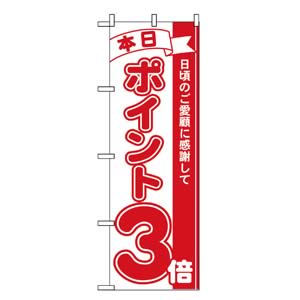 本日

日頃のご愛顧に感謝して

ポイント3倍